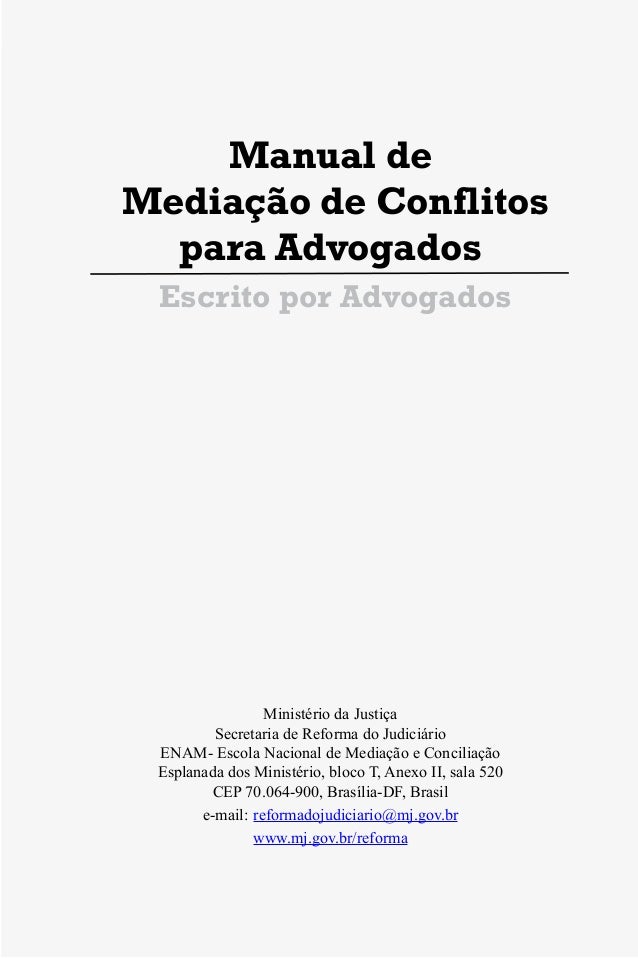 Manual de
Mediação de Conflitos
para Advogados

Escrito por Advogados

Ministério da Justiça
Secretaria de Reforma do Judiciário
ENAM- Escola Nacional de Mediação e Conciliação
Esplanada dos Ministério, bloco T, Anexo II, sala 520
CEP 70.064-900, Brasília-DF, Brasil
e-mail: reformadojudiciario@mj.gov.br
www.mj.gov.br/reforma